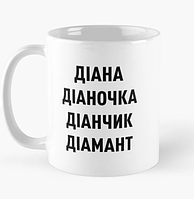 ДІАНА
ДІАНОЧКА
ДІАНЧИК
ДІАМАНТ